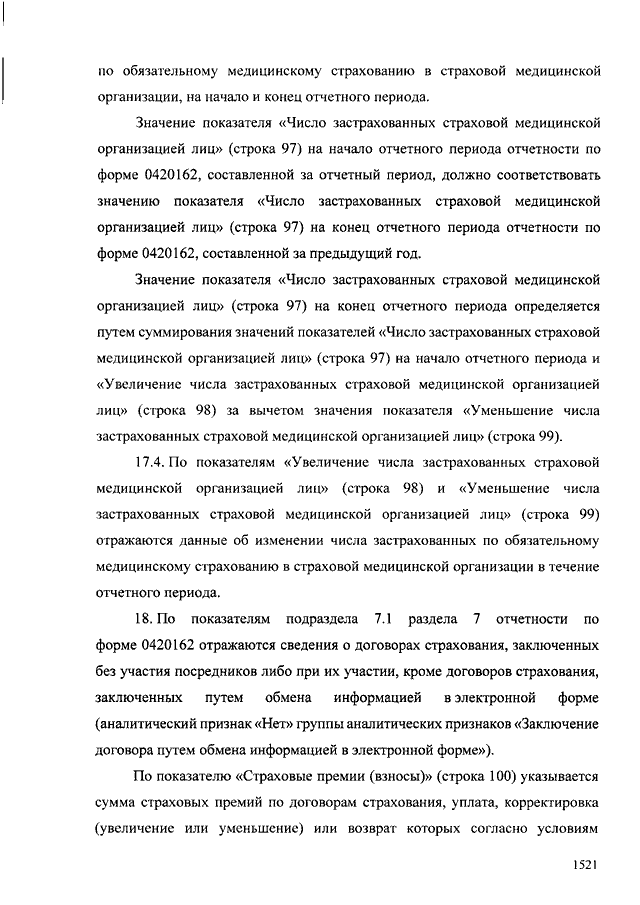 по обязательному медицинскому страхованию в страховой медицинской организации, на начало и конец отчетного периода.

Значение показателя «Число застрахованных страховой медицинской организацией лиц» (строка 97) на начало отчетного периода отчетности по форме 0420162, составленной за отчетный период, должно соответствовать значению показателя «Число застрахованных страховой медицинской организацией лиц» (строка 97) на конец отчетного периода отчетности по форме 0420162, составленной за предыдущий год.

Значение показателя «Число застрахованных страховой медицинской организацией лиц» (строка 97) на конец отчетного периода определяется путем суммирования значений показателей «Число застрахованных страховой медицинской организацией лиц» (строка 97) на начало отчетного периода и «Увеличение числа застрахованных страховой медицинской организацией лиц» (строка 98) за вычетом значения показателя «Уменьшение числа застрахованных страховой медицинской организацией лиц» (строка 99).

17.4. По показателям «Увеличение числа застрахованных страховой медицинской организацией лиц» (строка 98) и «Уменьшение числа застрахованных страховой медицинской организацией лиц» (строка 99) отражаются данные об изменении числа застрахованных по обязательному медицинскому страхованию в страховой медицинской организации в течение отчетного периода.

18. По показателям подраздела 7.1 раздела 7 отчетности по форме 0420162 отражаются сведения о договорах страхования, заключенных без участия посредников либо при их участии, кроме договоров страхования, заключенных путем обмена информацией в электронной форме (аналитический признак «Нет» группы аналитических признаков «Заключение договора путем обмена информацией в электронной форме»).

По показателю «Страховые премии (взносы)» (строка 100) указывается сумма страховых премий по договорам страхования, уплата, корректировка (увеличение или уменьшение) или возврат которых согласно условиям

1521